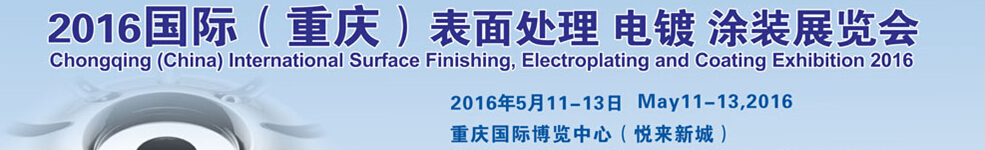 2016国际（重庆）表面处理 电镀 涂装展览会
Chongqing (China) International Surface Finishing, Electroplating and Coating Exhibition 2016

2016年5月11-13日 May11-13,2016
重庆国际博览中心（悦来新城）